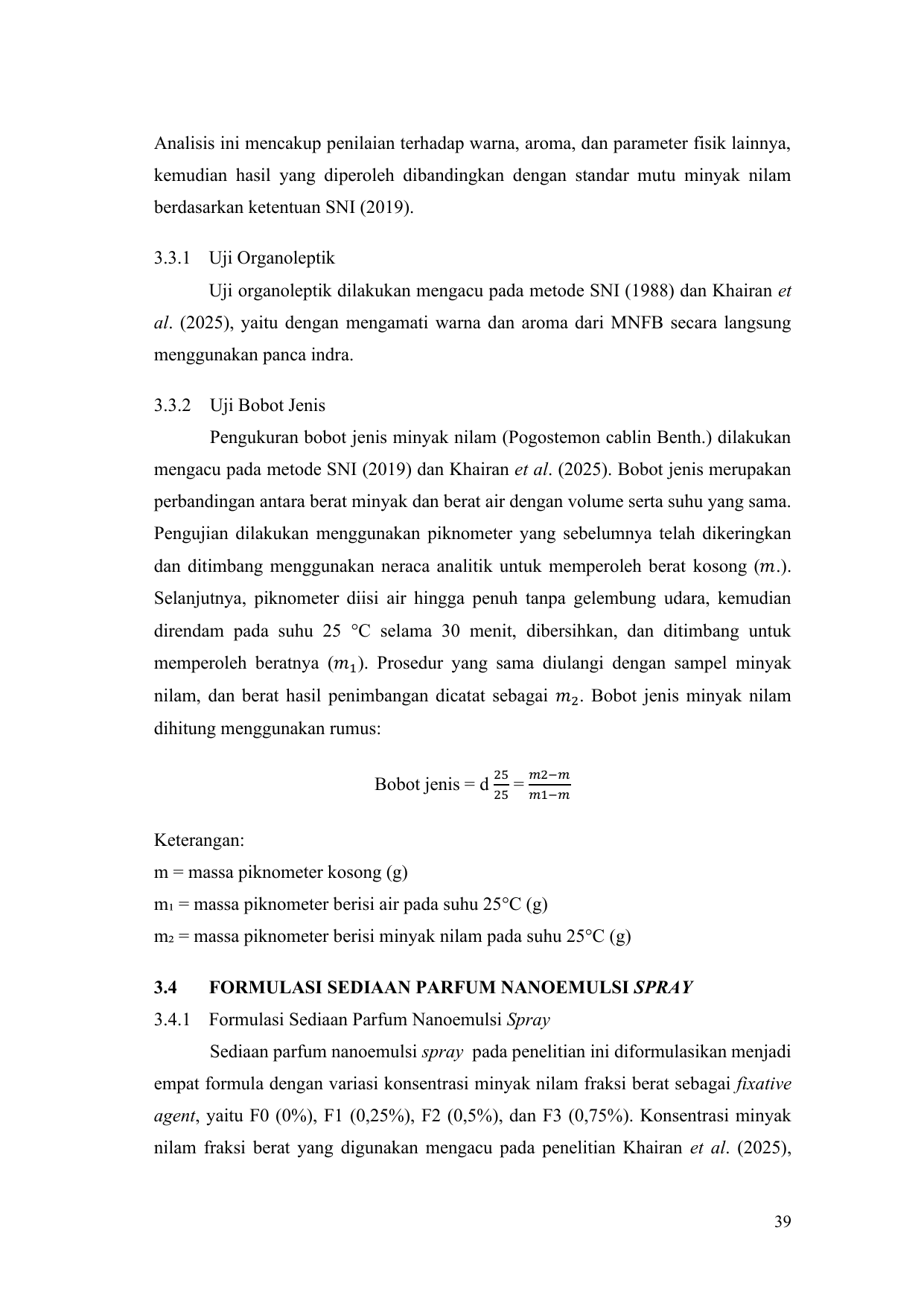 Analisis ini mencakup penilaian terhadap warna, aroma, dan parameter fisik lainnya, kemudian hasil yang diperoleh dibandingkan dengan standar mutu minyak nilam berdasarkan ketentuan SNI (2019).

3.3.1 Uji Organoleptik

Uji organoleptik dilakukan mengacu pada metode SNI (1988) dan Khairan et al. (2025), yaitu dengan mengamati warna dan aroma dari MNFB secara langsung menggunakan panca indra.

3.3.2 Uji Bobot Jenis

Pengukuran bobot jenis minyak nilam (Pogostemon cablin Benth.) dilakukan mengacu pada metode SNI (2019) dan Khairan et al. (2025). Bobot jenis merupakan perbandingan antara berat minyak dan berat air dengan volume serta suhu yang sama. Pengujian dilakukan menggunakan piknometer yang sebelumnya telah dikeringkan dan ditimbang menggunakan neraca analitik untuk memperoleh berat kosong ($m.$). Selanjutnya, piknometer diisi air hingga penuh tanpa gelembung udara, kemudian direndam pada suhu 25 °C selama 30 menit, dibersihkan, dan ditimbang untuk memperoleh beratnya ($m_1$). Prosedur yang sama diulangi dengan sampel minyak nilam, dan berat hasil penimbangan dicatat sebagai $m_2$. Bobot jenis minyak nilam dihitung menggunakan rumus:

Bobot jenis = d $\frac{25}{25} = \frac{m2-m}{m1-m}$

Keterangan:
m = massa piknometer kosong (g)
m₁ = massa piknometer berisi air pada suhu 25°C (g)
m₂ = massa piknometer berisi minyak nilam pada suhu 25°C (g)

3.4 FORMULASI SEDIAAN PARFUM NANOEMULSI SPRAY

3.4.1 Formulasi Sediaan Parfum Nanoemulsi Spray

Sediaan parfum nanoemulsi spray pada penelitian ini diformulasikan menjadi empat formula dengan variasi konsentrasi minyak nilam fraksi berat sebagai fixative agent, yaitu F0 (0%), F1 (0,25%), F2 (0,5%), dan F3 (0,75%). Konsentrasi minyak nilam fraksi berat yang digunakan mengacu pada penelitian Khairan et al. (2025),

39